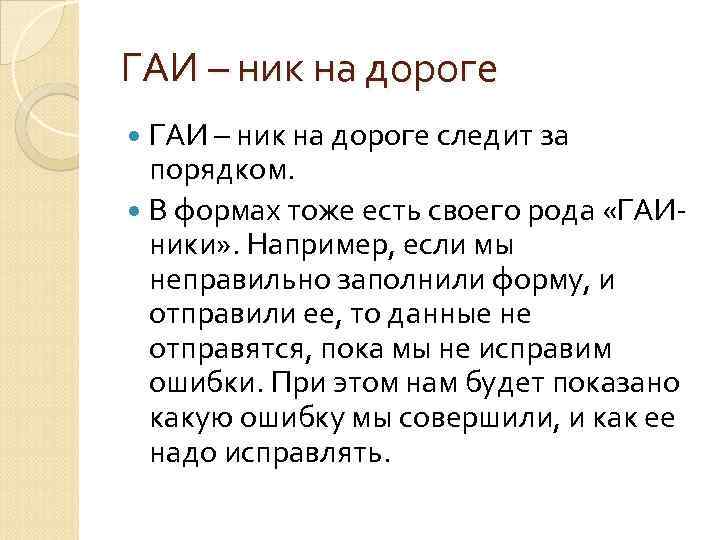 ГАИ – ник на дороге

ГАИ – ник на дороге следит за порядком.

В формах тоже есть своего рода «ГАИ-ники». Например, если мы неправильно заполнили форму, и отправили ее, то данные не отправятся, пока мы не исправим ошибки. При этом нам будет показано какую ошибку мы совершили, и как ее надо исправлять.